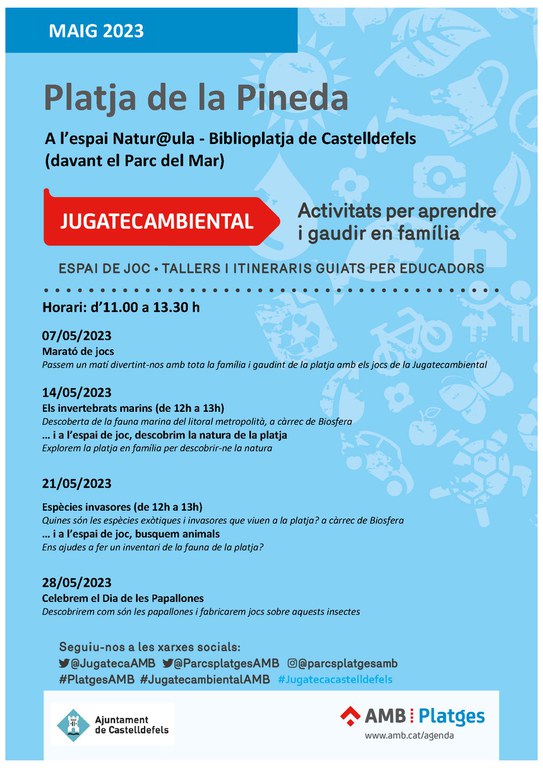 MAIG 2023

Platja de la Pineda

A l'espai Natur@ula - Biblioplatja de Castelldefels (davant el Parc del Mar)

JUGATECAMBIENTAL

Activitats per aprendre i gaudir en família

ESPAI DE JOC • TALLERS I ITINERARIS GUIATS PER EDUCADORS

Horari: d'11.00 a 13.30 h

07/05/2023
Marató de jocs
Passem un matí divertint-nos amb tota la família i gaudint de la platja amb els jocs de la Jugatecambiental

14/05/2023
Els invertebrats marins (de 12h a 13h)
Descoberta de la fauna marina del litoral metropolità, a càrrec de Biosfera
... i a l'espai de joc, descobrim la natura de la platja
Explorem la platja en família per descobrir-ne la natura

21/05/2023
Espècies invasores (de 12h a 13h)
Quines són les espècies exòtiques i invasores que viuen a la platja? a càrrec de Biosfera
... i a l'espai de joc, busquem animals
Ens ajudes a fer un inventari de la fauna de la platja?

28/05/2023
Celebrem el Dia de les Papallones
Descobrirem com són les papallones i fabricarem jocs sobre aquests insectes

Seguiu-nos a les xarxes socials:
@JugatecaAMB @ParcsplatgesAMB @parcsplatgesamb
#PlatgesAMB #JugatecambientalAMB #Jugatecacastelldefels

Ajuntament de Castelldefels

AMB Platges
www.amb.cat/agenda